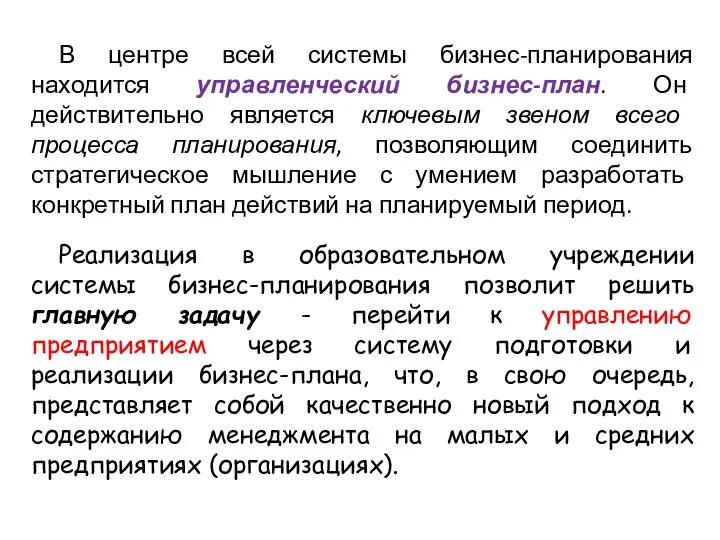 В центре всей системы бизнес-планирования находится управленческий бизнес-план. Он действительно является ключевым звеном всего процесса планирования, позволяющим соединить стратегическое мышление с умением разработать конкретный план действий на планируемый период.

Реализация в образовательном учреждении системы бизнес-планирования позволит решить главную задачу - перейти к управлению предприятием через систему подготовки и реализации бизнес-плана, что, в свою очередь, представляет собой качественно новый подход к содержанию менеджмента на малых и средних предприятиях (организациях).